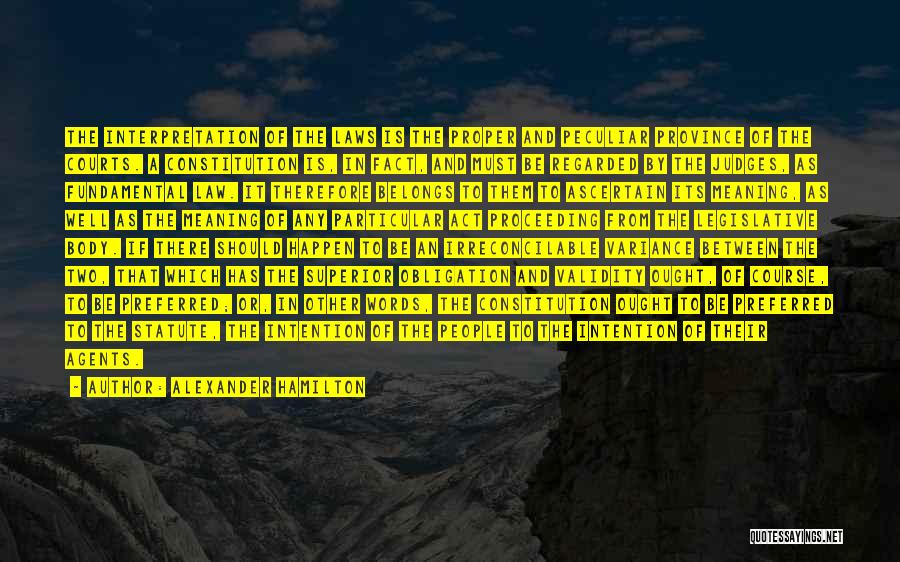 THE INTERPRETATION OF THE LAWS IS THE PROPER AND PECULIAR PROVINCE OF THE COURTS. A CONSTITUTION IS, IN FACT, AND MUST BE REGARDED BY THE JUDGES, AS FUNDAMENTAL LAW. IT THEREFORE BELONGS TO THEM TO ASCERTAIN ITS MEANING, AS WELL AS THE MEANING OF ANY PARTICULAR ACT PROCEEDING FROM THE LEGISLATIVE BODY. IF THERE SHOULD HAPPEN TO BE AN IRRECONCILABLE VARIANCE BETWEEN THE TWO, THAT WHICH HAS THE SUPERIOR OBLIGATION AND VALIDITY OUGHT, OF COURSE, TO BE PREFERRED; OR, IN OTHER WORDS, THE CONSTITUTION OUGHT TO BE PREFERRED TO THE STATUTE, THE INTENTION OF THE PEOPLE TO THE INTENTION OF THEIR AGENTS.

- AUTHOR: ALEXANDER HAMILTON

QUOTESSAYINGS.NET